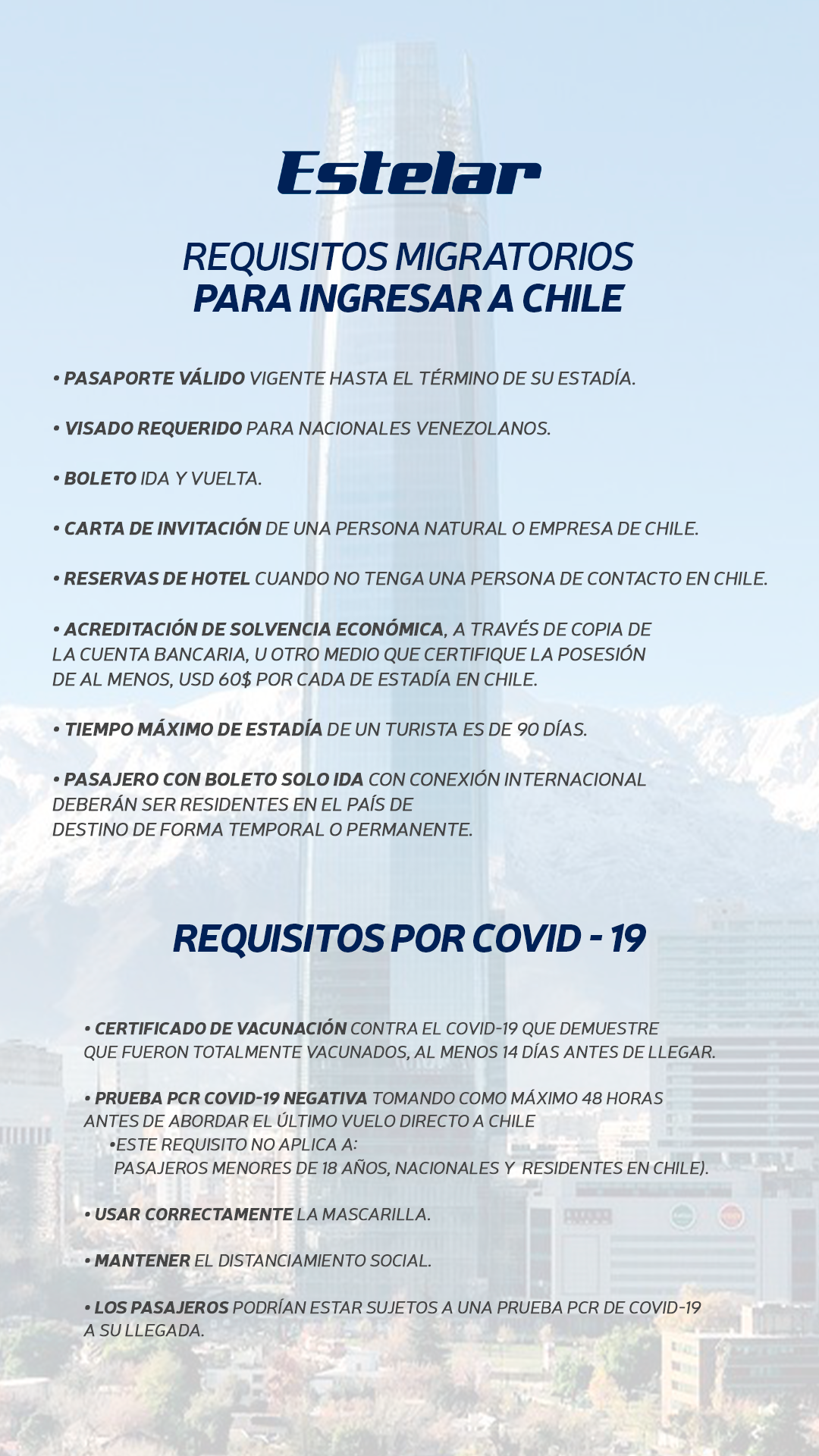 Estelar

REQUISITOS MIGRATORIOS
PARA INGRESAR A CHILE

• PASAPORTE VÁLIDO VIGENTE HASTA EL TÉRMINO DE SU ESTADÍA.

• VISADO REQUERIDO PARA NACIONALES VENEZOLANOS.

• BOLETO IDA Y VUELTA.

• CARTA DE INVITACIÓN DE UNA PERSONA NATURAL O EMPRESA DE CHILE.

• RESERVAS DE HOTEL CUANDO NO TENGA UNA PERSONA DE CONTACTO EN CHILE.

• ACREDITACIÓN DE SOLVENCIA ECONÓMICA, A TRAVÉS DE COPIA DE LA CUENTA BANCARIA, U OTRO MEDIO QUE CERTIFIQUE LA POSESIÓN DE AL MENOS, USD 60$ POR CADA DE ESTADÍA EN CHILE.

• TIEMPO MÁXIMO DE ESTADÍA DE UN TURISTA ES DE 90 DÍAS.

• PASAJERO CON BOLETO SOLO IDA CON CONEXIÓN INTERNACIONAL DEBERÁN SER RESIDENTES EN EL PAÍS DE DESTINO DE FORMA TEMPORAL O PERMANENTE.

REQUISITOS POR COVID - 19

• CERTIFICADO DE VACUNACIÓN CONTRA EL COVID-19 QUE DEMUESTRE QUE FUERON TOTALMENTE VACUNADOS, AL MENOS 14 DÍAS ANTES DE LLEGAR.

• PRUEBA PCR COVID-19 NEGATIVA TOMANDO COMO MÁXIMO 48 HORAS ANTES DE ABORDAR EL ÚLTIMO VUELO DIRECTO A CHILE
•ESTE REQUISITO NO APLICA A:
PASAJEROS MENORES DE 18 AÑOS, NACIONALES Y RESIDENTES EN CHILE).

• USAR CORRECTAMENTE LA MASCARILLA.

• MANTENER EL DISTANCIAMIENTO SOCIAL.

• LOS PASAJEROS PODRÍAN ESTAR SUJETOS A UNA PRUEBA PCR DE COVID-19 A SU LLEGADA.